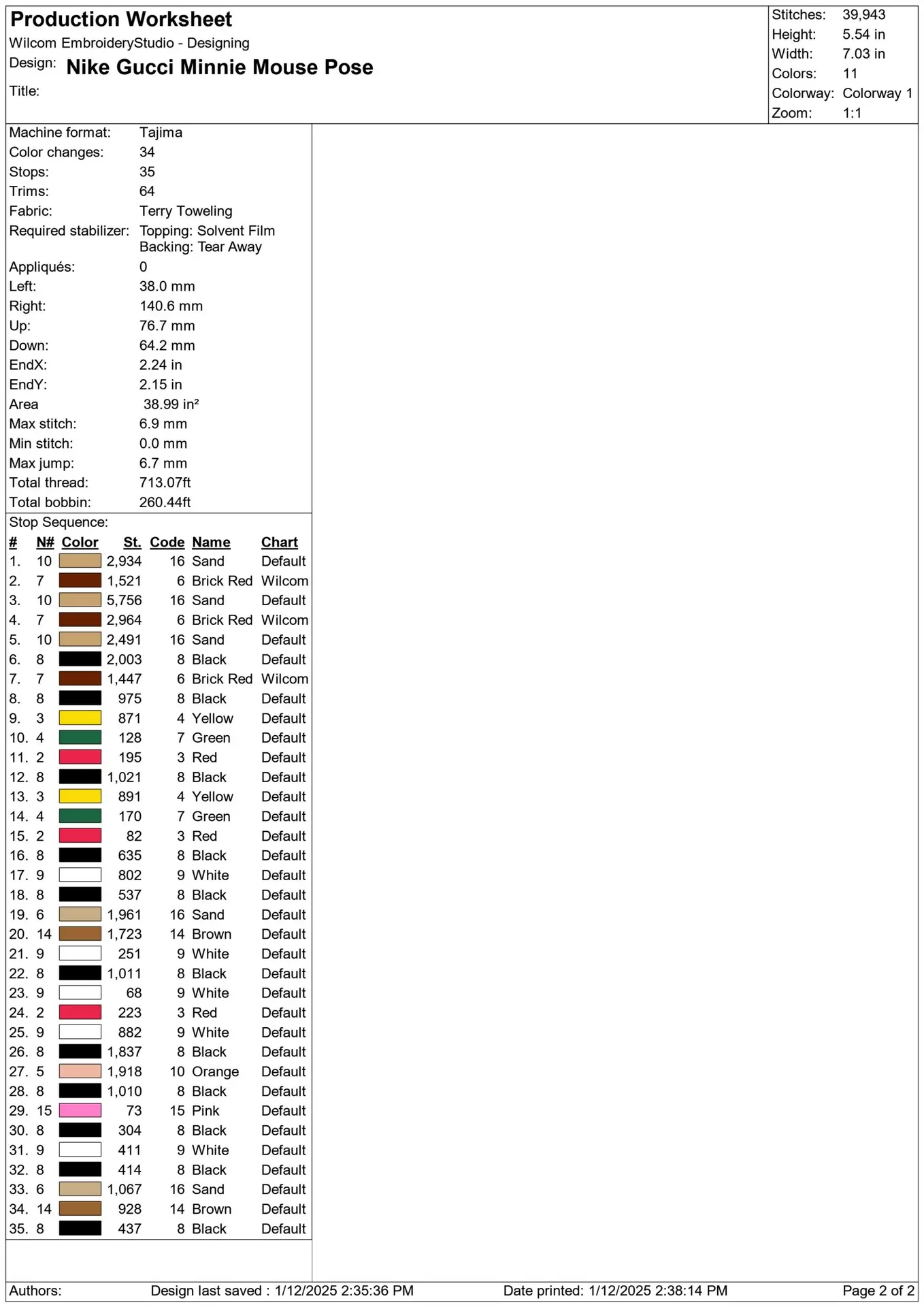 Production Worksheet
Wilcom EmbroideryStudio - Designing
Design: Nike Gucci Minnie Mouse Pose
Title:

Stitches: 39,943
Height: 5.54 in
Width: 7.03 in
Colors: 11
Colorway: Colorway 1
Zoom: 1:1

Machine format: Tajima
Color changes: 34
Stops: 35
Trims: 64
Fabric: Terry Toweling
Required stabilizer: Topping: Solvent Film
Backing: Tear Away
Appliqués: 0
Left: 38.0 mm
Right: 140.6 mm
Up: 76.7 mm
Down: 64.2 mm
EndX: 2.24 in
EndY: 2.15 in
Area 38.99 in²
Max stitch: 6.9 mm
Min stitch: 0.0 mm
Max jump: 6.7 mm
Total thread: 713.07ft
Total bobbin: 260.44ft

Stop Sequence:

| # | N# | Color | St. | Code | Name | Chart |
|---|---|---|---|---|---|---|
| 1. | 10 | | 2,934 | 16 | Sand | Default |
| 2. | 7 | | 1,521 | 6 | Brick Red | Wilcom |
| 3. | 10 | | 5,756 | 16 | Sand | Default |
| 4. | 7 | | 2,964 | 6 | Brick Red | Wilcom |
| 5. | 10 | | 2,491 | 16 | Sand | Default |
| 6. | 8 | | 2,003 | 8 | Black | Default |
| 7. | 7 | | 1,447 | 6 | Brick Red | Wilcom |
| 8. | 8 | | 975 | 8 | Black | Default |
| 9. | 3 | | 871 | 4 | Yellow | Default |
| 10. | 4 | | 128 | 7 | Green | Default |
| 11. | 2 | | 195 | 3 | Red | Default |
| 12. | 8 | | 1,021 | 8 | Black | Default |
| 13. | 3 | | 891 | 4 | Yellow | Default |
| 14. | 4 | | 170 | 7 | Green | Default |
| 15. | 2 | | 82 | 3 | Red | Default |
| 16. | 8 | | 635 | 8 | Black | Default |
| 17. | 9 | | 802 | 9 | White | Default |
| 18. | 8 | | 537 | 8 | Black | Default |
| 19. | 6 | | 1,961 | 16 | Sand | Default |
| 20. | 14 | | 1,723 | 14 | Brown | Default |
| 21. | 9 | | 251 | 9 | White | Default |
| 22. | 8 | | 1,011 | 8 | Black | Default |
| 23. | 9 | | 68 | 9 | White | Default |
| 24. | 2 | | 223 | 3 | Red | Default |
| 25. | 9 | | 882 | 9 | White | Default |
| 26. | 8 | | 1,837 | 8 | Black | Default |
| 27. | 5 | | 1,918 | 10 | Orange | Default |
| 28. | 8 | | 1,010 | 8 | Black | Default |
| 29. | 15 | | 73 | 15 | Pink | Default |
| 30. | 8 | | 304 | 8 | Black | Default |
| 31. | 9 | | 411 | 9 | White | Default |
| 32. | 8 | | 414 | 8 | Black | Default |
| 33. | 6 | | 1,067 | 16 | Sand | Default |
| 34. | 14 | | 928 | 14 | Brown | Default |
| 35. | 8 | | 437 | 8 | Black | Default |

Authors: Design last saved : 1/12/2025 2:35:36 PM Date printed: 1/12/2025 2:38:14 PM Page 2 of 2